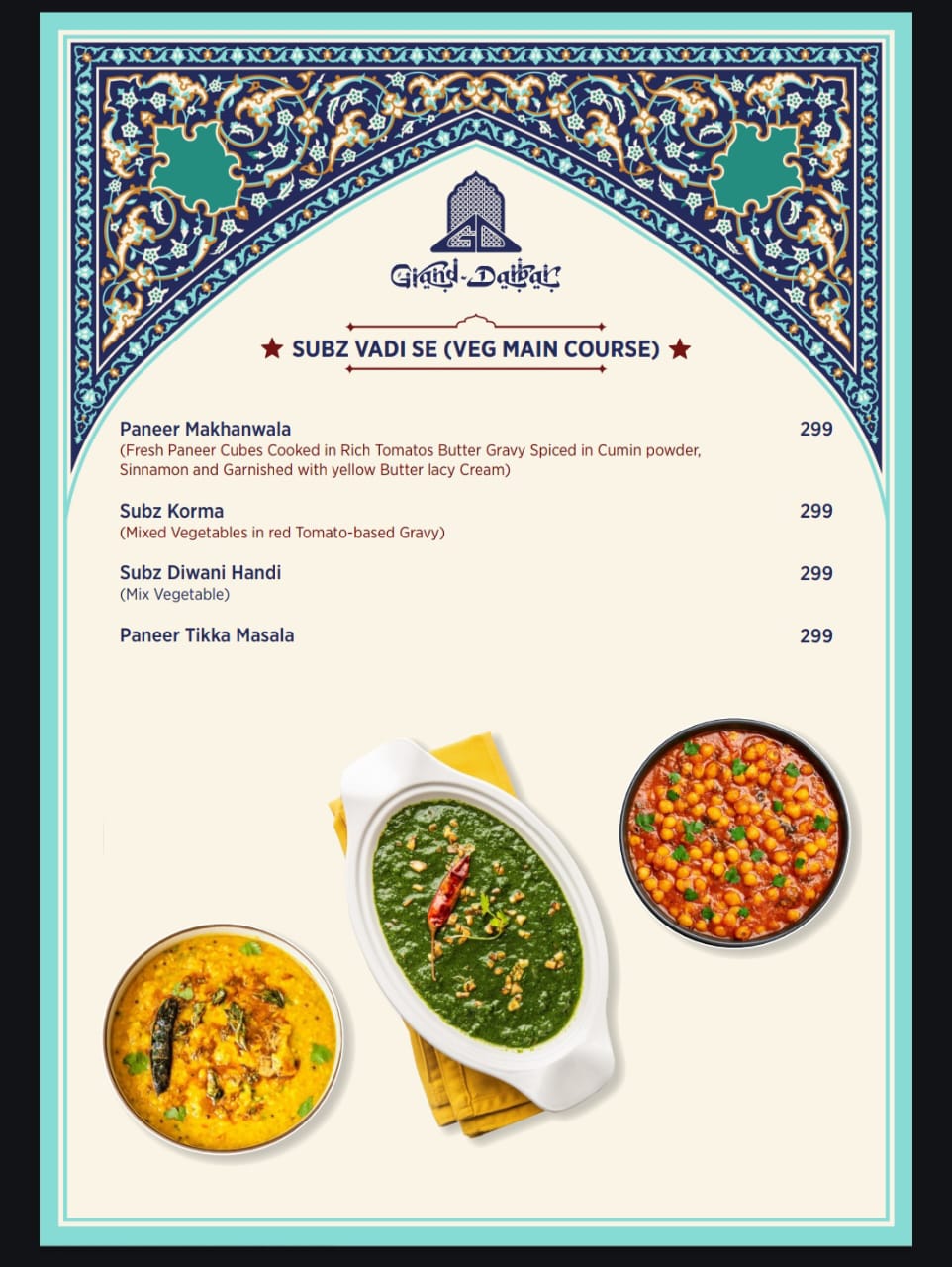 Grand-Darbar

★ SUBZ VADI SE (VEG MAIN COURSE) ★

Paneer Makhanwala 299
(Fresh Paneer Cubes Cooked in Rich Tomatos Butter Gravy Spiced in Cumin powder, Sinnamon and Garnished with yellow Butter lacy Cream)

Subz Korma 299
(Mixed Vegetables in red Tomato-based Gravy)

Subz Diwani Handi 299
(Mix Vegetable)

Paneer Tikka Masala 299